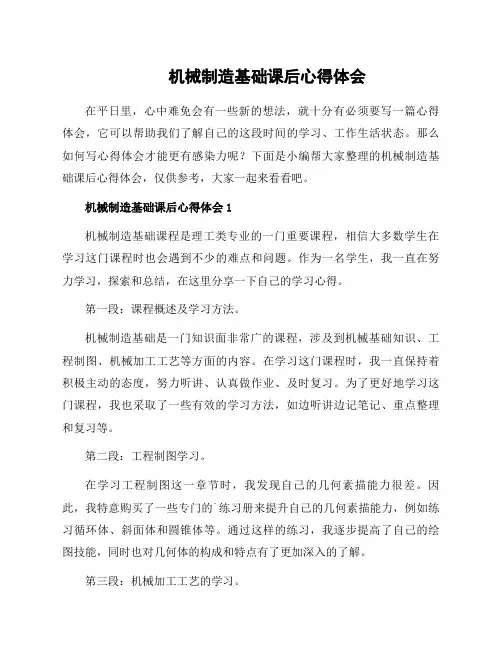 机械制造基础课后心得体会

在平日里，心中难免会有一些新的想法，就十分有必须要写一篇心得体会，它可以帮助我们了解自己的这段时间的学习、工作生活状态。那么如何写心得体会才能更有感染力呢？下面是小编帮大家整理的机械制造基础课后心得体会，仅供参考，大家一起来看看吧。

机械制造基础课后心得体会 1

机械制造基础课程是理工类专业的一门重要课程，相信大多数学生在学习这门课程时也会遇到不少的难点和问题。作为一名学生，我一直在努力学习，探索和总结，在这里分享一下自己的学习心得。

第一段：课程概述及学习方法。

机械制造基础是一门知识面非常广的课程，涉及到机械基础知识、工程制图、机械加工工艺等方面的内容。在学习这门课程时，我一直保持着积极主动的态度，努力听讲、认真做作业、及时复习。为了更好地学习这门课程，我也采取了一些有效的学习方法，如边听讲边记笔记、重点整理和复习等。

第二段：工程制图学习。

在学习工程制图这一章节时，我发现自己的几何素描能力很差。因此，我特意购买了一些专门的练习册来提升自己的几何素描能力，例如练习循环体、斜面体和圆锥体等。通过这样的练习，我逐步提高了自己的绘图技能，同时也对几何体的构成和特点有了更加深入的了解。

第三段：机械加工工艺的学习。